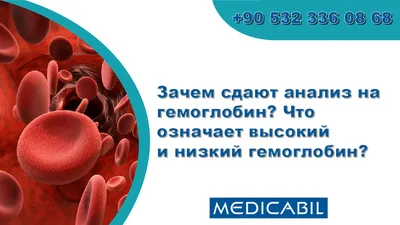 +90 532 336 08 68

Зачем сдают анализ на гемоглобин? Что означает высокий и низкий гемоглобин?

MEDICABIL